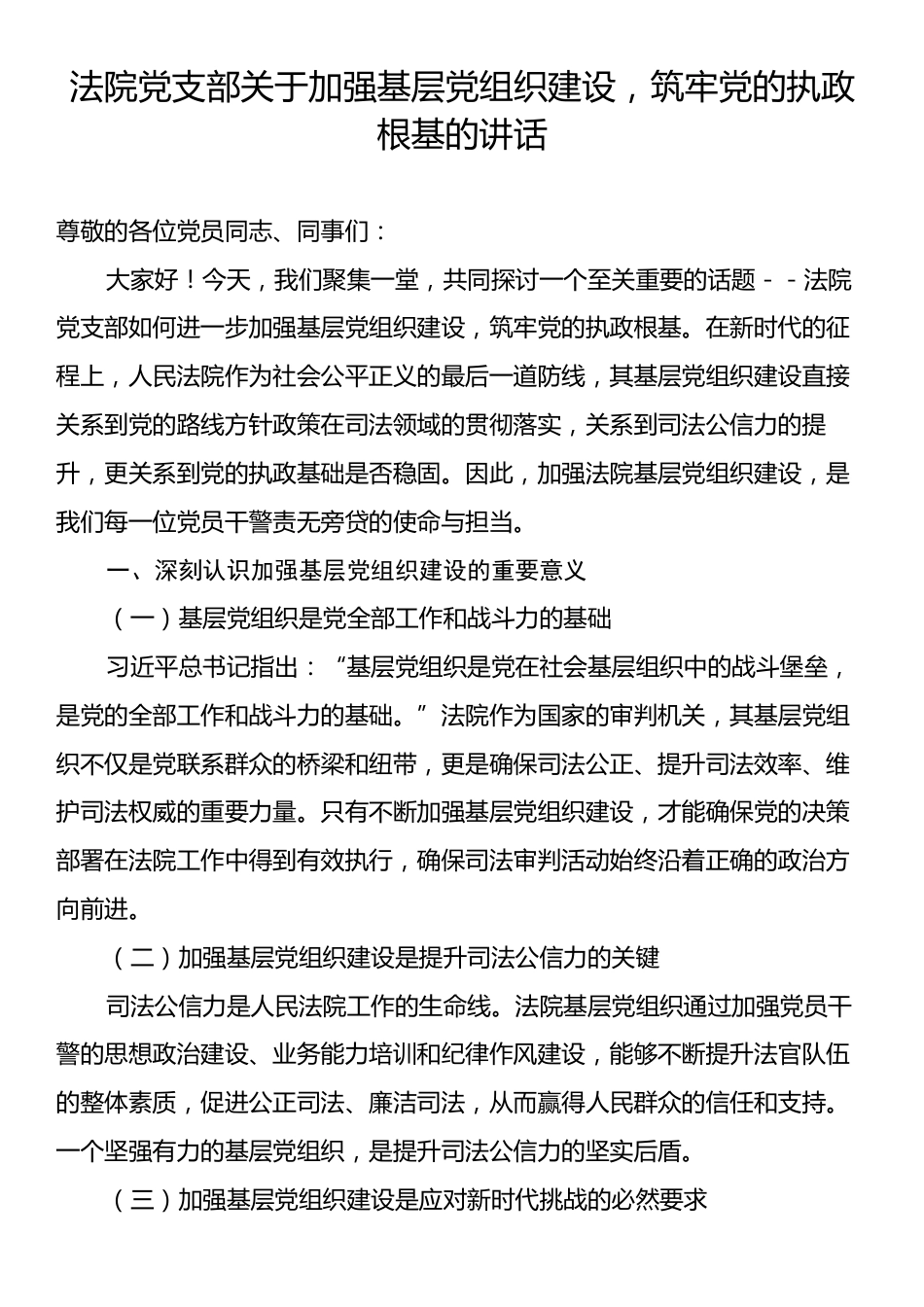 法院党支部关于加强基层党组织建设，筑牢党的执政根基的讲话

尊敬的各位党员同志、同事们：

大家好！今天，我们聚集一堂，共同探讨一个至关重要的话题－－法院党支部如何进一步加强基层党组织建设，筑牢党的执政根基。在新时代的征程上，人民法院作为社会公平正义的最后一道防线，其基层党组织建设直接关系到党的路线方针政策在司法领域的贯彻落实，关系到司法公信力的提升，更关系到党的执政基础是否稳固。因此，加强法院基层党组织建设，是我们每一位党员干警责无旁贷的使命与担当。

一、深刻认识加强基层党组织建设的重要意义

（一）基层党组织是党全部工作和战斗力的基础

习近平总书记指出：“基层党组织是党在社会基层组织中的战斗堡垒，是党的全部工作和战斗力的基础。”法院作为国家的审判机关，其基层党组织不仅是党联系群众的桥梁和纽带，更是确保司法公正、提升司法效率、维护司法权威的重要力量。只有不断加强基层党组织建设，才能确保党的决策部署在法院工作中得到有效执行，确保司法审判活动始终沿着正确的政治方向前进。

（二）加强基层党组织建设是提升司法公信力的关键

司法公信力是人民法院工作的生命线。法院基层党组织通过加强党员干警的思想政治建设、业务能力培训和纪律作风建设，能够不断提升法官队伍的整体素质，促进公正司法、廉洁司法，从而赢得人民群众的信任和支持。一个坚强有力的基层党组织，是提升司法公信力的坚实后盾。

（三）加强基层党组织建设是应对新时代挑战的必然要求